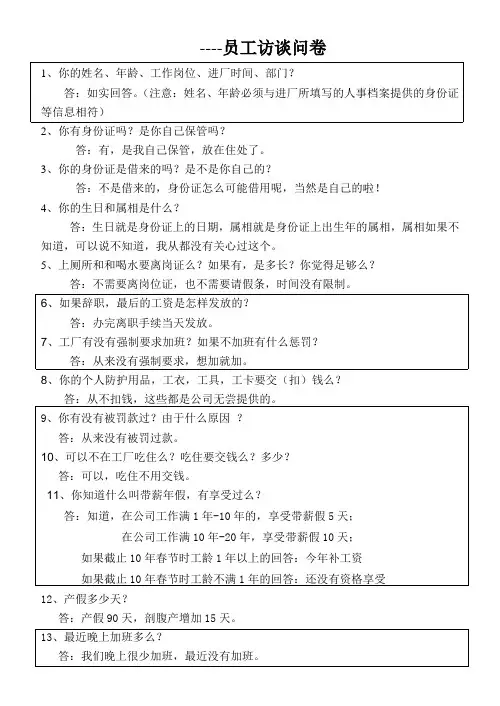 ----员工访谈问卷

1、你的姓名、年龄、工作岗位、进厂时间、部门？

答：如实回答。（注意：姓名、年龄必须与进厂所填写的人事档案提供的身份证等信息相符）

2、你有身份证吗？是你自己保管吗？

答：有，是我自己保管，放在住处了。

3、你的身份证是借来的吗？是不是你自己的？

答：不是借来的，身份证怎么可能借用呢，当然是自己的啦！

4、你的生日和属相是什么？

答：生日就是身份证上的日期，属相就是身份证上出生年的属相，属相如果不知道，可以说不知道，我从都没有关心过这个。

5、上厕所和和喝水要离岗证么？如果有，是多长？你觉得足够么？

答：不需要离岗位证，也不需要请假条，时间没有限制。

6、如果辞职，最后的工资是怎样发放的？

答：办完离职手续当天发放。

7、工厂有没有强制要求加班？如果不加班有什么惩罚？

答：从来没有强制要求，想加就加。

8、你的个人防护用品，工衣，工具，工卡要交（扣）钱么？

答：从不扣钱，这些都是公司无尝提供的。

9、你有没有被罚款过？由于什么原因 ？

答：从来没有被罚过款。

10、可以不在工厂吃住么？吃住要交钱么？多少？

答：可以，吃住不用交钱。

11、你知道什么叫带薪年假，有享受过么？

答：知道，在公司工作满 1 年-10 年的，享受带薪假 5 天；

在公司工作满 10 年-20 年，享受带薪假 10 天；

如果截止 10 年春节时工龄 1 年以上的回答：今年补工资

如果截止 10 年春节时工龄不满 1 年的回答：还没有资格享受

12、产假多少天？

答：产假 90 天，剖腹产增加 15 天。

13、最近晚上加班多么？

答：我们晚上很少加班，最近没有加班。